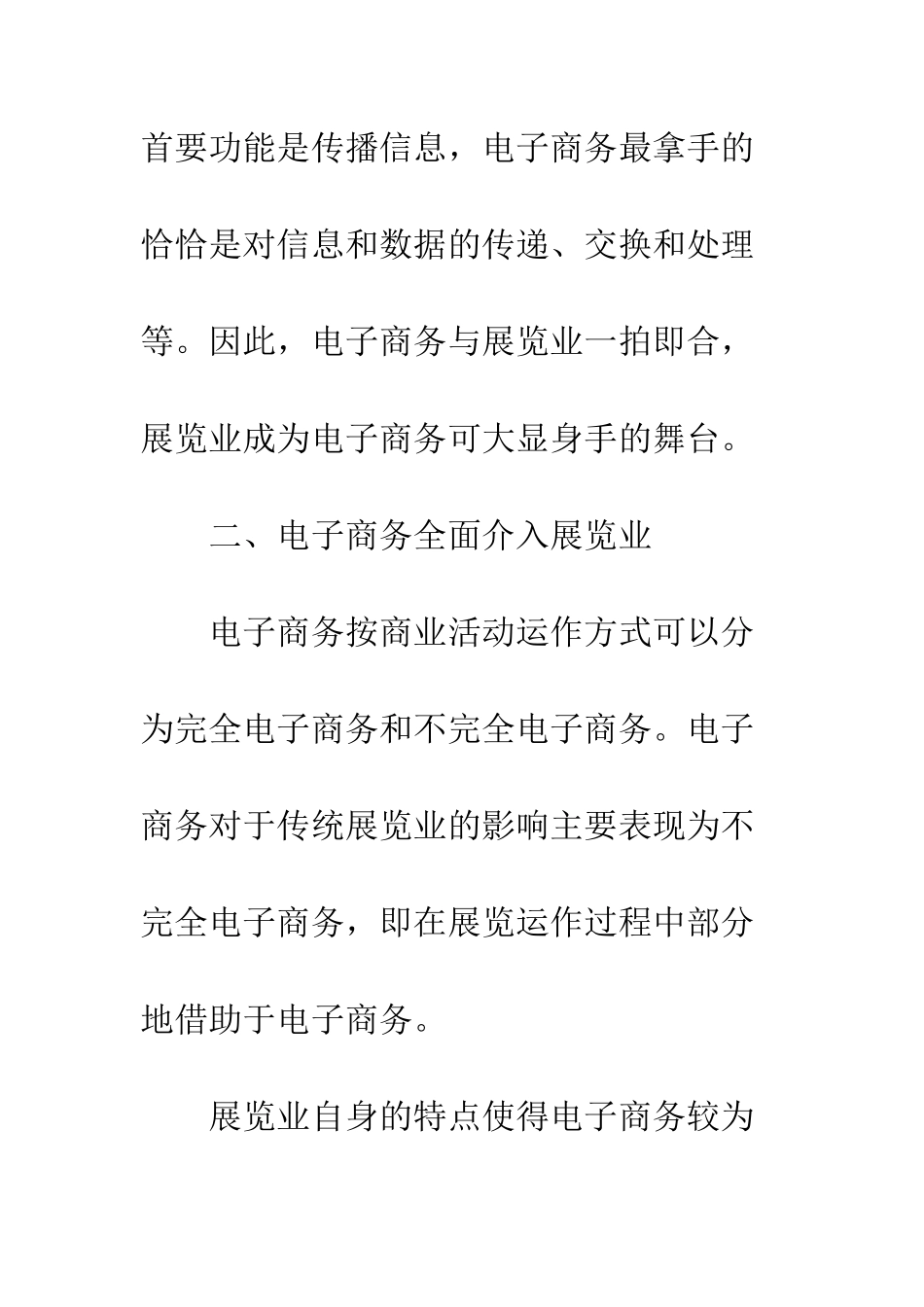 首要功能是传播信息，电子商务最拿手的恰恰是对信息和数据的传递、交换和处理等。因此，电子商务与展览业一拍即合，展览业成为电子商务可大显身手的舞台。

二、电子商务全面介入展览业

电子商务按商业活动运作方式可以分为完全电子商务和不完全电子商务。电子商务对于传统展览业的影响主要表现为不完全电子商务，即在展览运作过程中部分地借助于电子商务。

展览业自身的特点使得电子商务较为